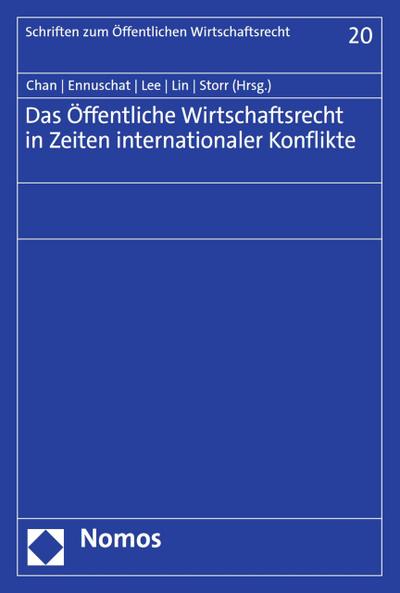 Schriften zum Öffentlichen Wirtschaftsrecht

20

Chan | Ennuschat | Lee | Lin | Storr (Hrsg.)

Das Öffentliche Wirtschaftsrecht in Zeiten internationaler Konflikte

Nomos